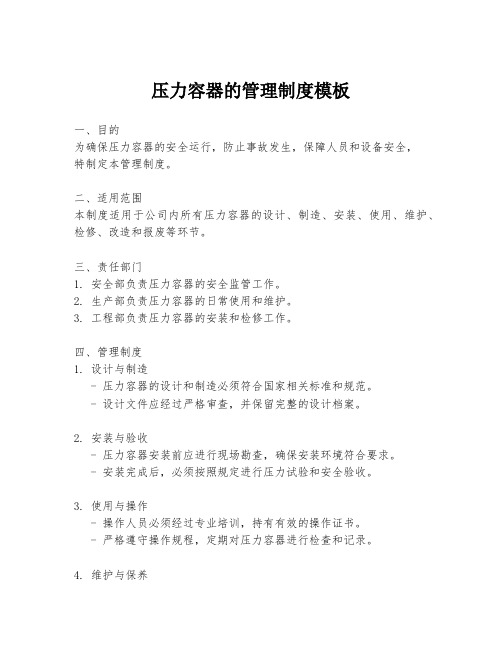 压力容器的管理制度模板

一、目的
为确保压力容器的安全运行，防止事故发生，保障人员和设备安全，特制定本管理制度。

二、适用范围
本制度适用于公司内所有压力容器的设计、制造、安装、使用、维护、检修、改造和报废等环节。

三、责任部门
1. 安全部负责压力容器的安全监管工作。
2. 生产部负责压力容器的日常使用和维护。
3. 工程部负责压力容器的安装和检修工作。

四、管理制度
1. 设计与制造
- 压力容器的设计和制造必须符合国家相关标准和规范。
- 设计文件应经过严格审查，并保留完整的设计档案。

2. 安装与验收
- 压力容器安装前应进行现场勘查，确保安装环境符合要求。
- 安装完成后，必须按照规定进行压力试验和安全验收。

3. 使用与操作
- 操作人员必须经过专业培训，持有有效的操作证书。
- 严格遵守操作规程，定期对压力容器进行检查和记录。

4. 维护与保养